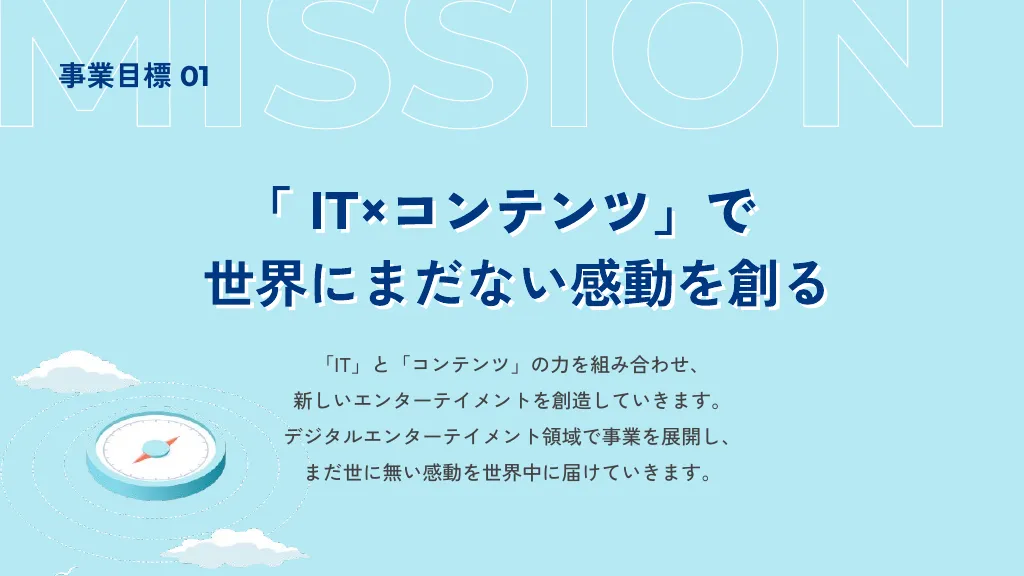 MISSION

事業目標 01

「 IT×コンテンツ」で
世界にまだない感動を創る

「IT」と「コンテンツ」の力を組み合わせ、
新しいエンターテイメントを創造していきます。
デジタルエンターテイメント領域で事業を展開し、
まだ世に無い感動を世界中に届けていきます。